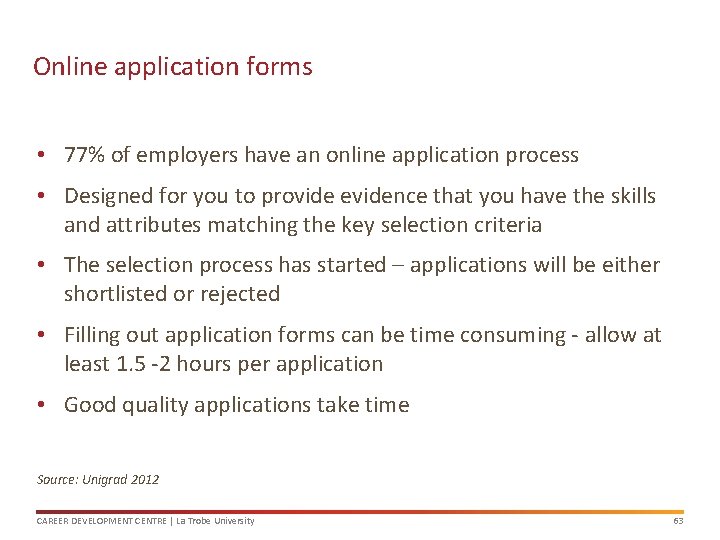 Online application forms

• 77% of employers have an online application process

• Designed for you to provide evidence that you have the skills and attributes matching the key selection criteria

• The selection process has started – applications will be either shortlisted or rejected

• Filling out application forms can be time consuming - allow at least 1.5 -2 hours per application

• Good quality applications take time

Source: Unigrad 2012

CAREER DEVELOPMENT CENTRE | La Trobe University

63